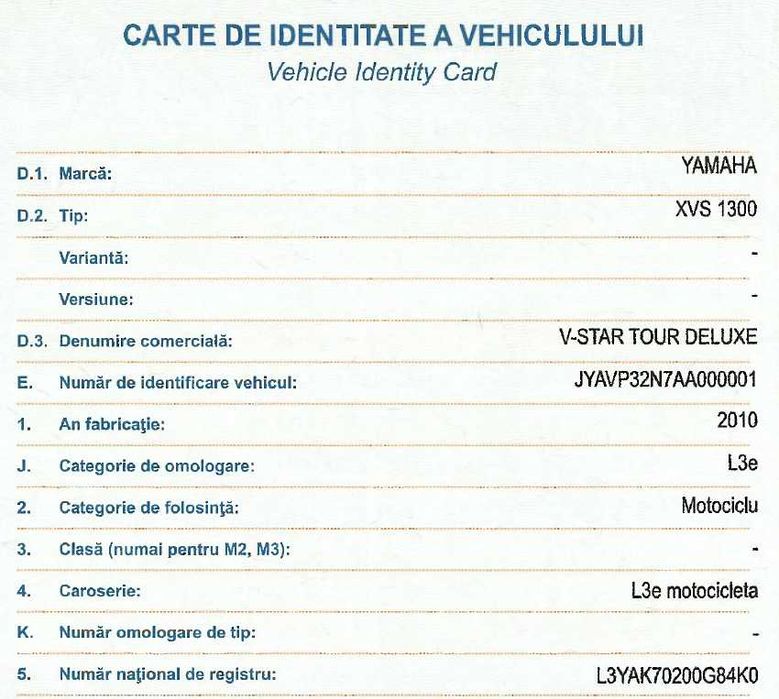 CARTE DE IDENTITATE A VEHICULULUI
Vehicle Identity Card

D.1. Marcă: YAMAHA

D.2. Tip: XVS 1300

Variantă: -

Versiune: -

D.3. Denumire comercială: V-STAR TOUR DELUXE

E. Număr de identificare vehicul: JYAVP32N7AA000001

1. An fabricaţie: 2010

J. Categorie de omologare: L3e

2. Categorie de folosinţă: Motociclu

3. Clasă (numai pentru M2, M3): -

4. Caroserie: L3e motocicleta

K. Număr omologare de tip: -

5. Număr naţional de registru: L3YAK70200G84K0